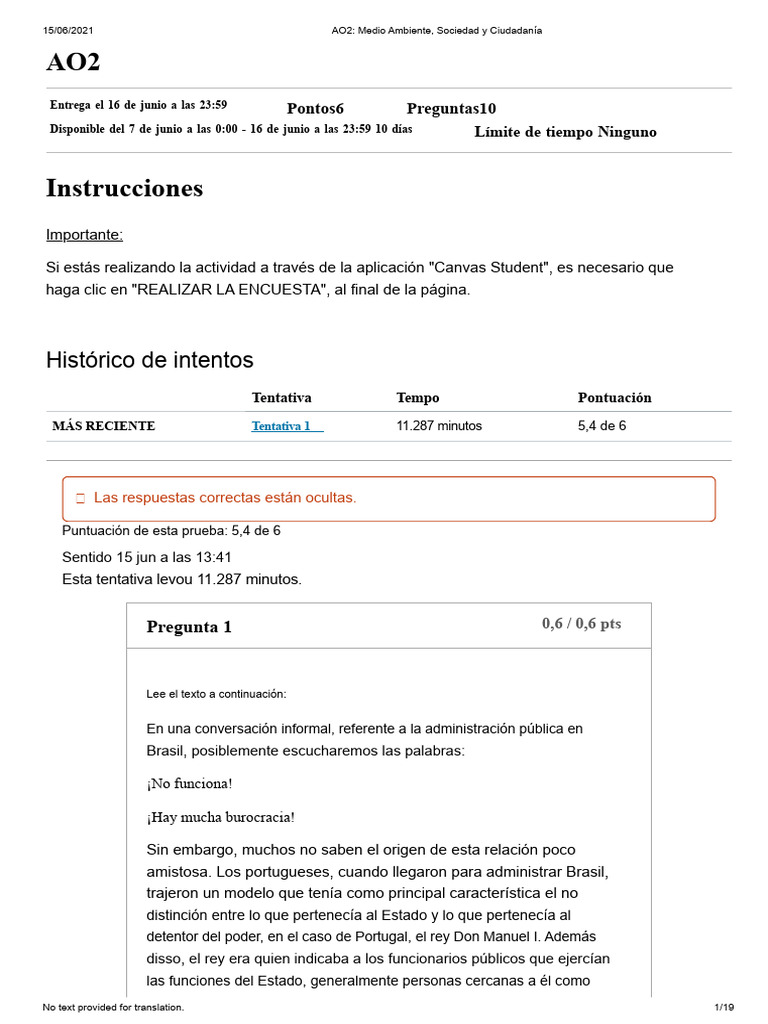 15/06/2021 AO2: Medio Ambiente, Sociedad y Ciudadanía

AO2

Entrega el 16 de junio a las 23:59 Pontos6 Preguntas10
Disponible del 7 de junio a las 0:00 - 16 de junio a las 23:59 10 días Límite de tiempo Ninguno

Instrucciones

Importante:

Si estás realizando la actividad a través de la aplicación "Canvas Student", es necesario que haga clic en "REALIZAR LA ENCUESTA", al final de la página.

Histórico de intentos

| | Tentativa | Tempo | Pontuación |
|---|---|---|---|
| MÁS RECIENTE | Tentativa 1 | 11.287 minutos | 5,4 de 6 |

Las respuestas correctas están ocultas.

Puntuación de esta prueba: 5,4 de 6

Sentido 15 jun a las 13:41
Esta tentativa levou 11.287 minutos.

Pregunta 1 0,6 / 0,6 pts

Lee el texto a continuación:

En una conversación informal, referente a la administración pública en Brasil, posiblemente escucharemos las palabras:

¡No funciona!

¡Hay mucha burocracia!

Sin embargo, muchos no saben el origen de esta relación poco amistosa. Los portugueses, cuando llegaron para administrar Brasil, trajeron un modelo que tenía como principal característica el no distinción entre lo que pertenecía al Estado y lo que pertenecía al detentor del poder, en el caso de Portugal, el rey Don Manuel I. Además disso, el rey era quien indicaba a los funcionarios públicos que ejercían las funciones del Estado, generalmente personas cercanas a él como

No text provided for translation. 1/19